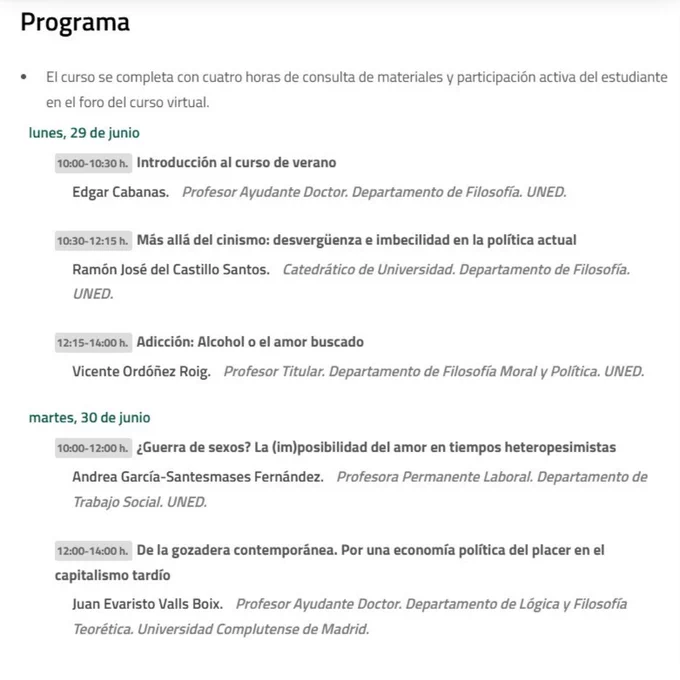 Programa

• El curso se completa con cuatro horas de consulta de materiales y participación activa del estudiante en el foro del curso virtual.

lunes, 29 de junio

10:00-10:30 h. Introducción al curso de verano

Edgar Cabanas. Profesor Ayudante Doctor. Departamento de Filosofía. UNED.

10:30-12:15 h. Más allá del cinismo: desvergüenza e imbecilidad en la política actual

Ramón José del Castillo Santos. Catedrático de Universidad. Departamento de Filosofía. UNED.

12:15-14:00 h. Adicción: Alcohol o el amor buscado

Vicente Ordóñez Roig. Profesor Titular. Departamento de Filosofía Moral y Política. UNED.

martes, 30 de junio

10:00-12:00 h. ¿Guerra de sexos? La (im)posibilidad del amor en tiempos heteropesimistas

Andrea García-Santesmases Fernández. Profesora Permanente Laboral. Departamento de Trabajo Social. UNED.

12:00-14:00 h. De la gozadera contemporánea. Por una economía política del placer en el capitalismo tardío

Juan Evaristo Valls Boix. Profesor Ayudante Doctor. Departamento de Lógica y Filosofía Teorética. Universidad Complutense de Madrid.